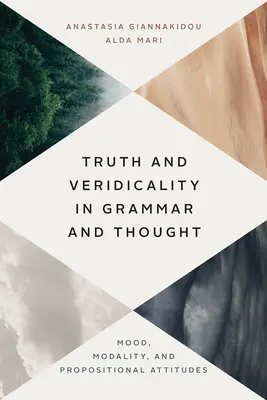 ANASTASIA GIANNAKIDOU
ALDA MARI

TRUTH AND VERIDICALITY IN GRAMMAR AND THOUGHT

MOOD, MODALITY, AND PROPOSITIONAL ATTITUDES